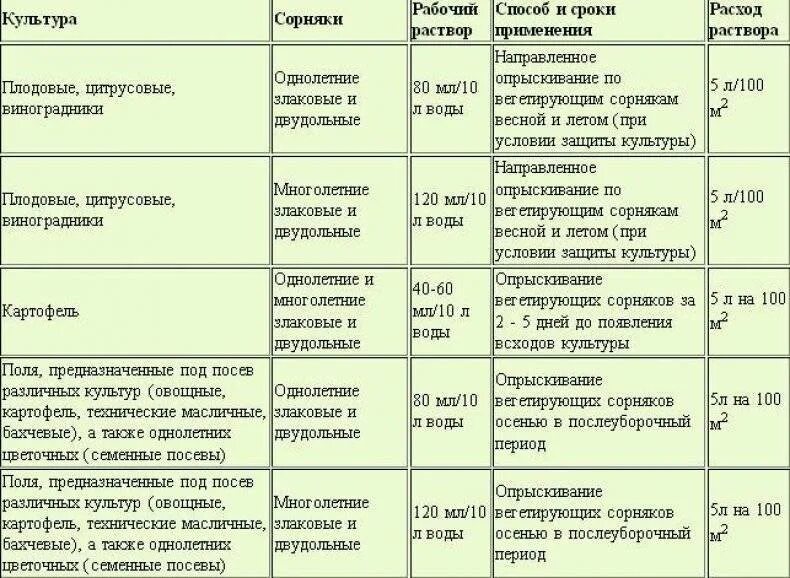 | Культура | Сорняки | Рабочий раствор | Способ и сроки применения | Расход раствора |
|---|---|---|---|---|
| Плодовые, цитрусовые, виноградники | Однолетние злаковые и двудольные | 80 мл/10 л воды | Направленное опрыскивание по вегетирующим сорнякам весной и летом (при условии защиты культуры) | 5 л/100 $м^2$ |
| Плодовые, цитрусовые, виноградники | Многолетние злаковые и двудольные | 120 мл/10 л воды | Направленное опрыскивание по вегетирующим сорнякам весной и летом (при условии защиты культуры) | 5 л/100 $м^2$ |
| Картофель | Однолетние и многолетние злаковые и двудольные | 40-60 мл/10 л воды | Опрыскивание вегетирующих сорняков за 2 - 5 дней до появления всходов культуры | 5 л на 100 $м^2$ |
| Поля, предназначенные под посев различных культур (овощные, картофель, технические масличные, бахчевые), а также однолетних цветочных (семенные посевы) | Однолетние злаковые и двудольные | 80 мл/10 л воды | Опрыскивание вегетирующих сорняков осенью в послеуборочный период | 5л на 100 $м^2$ |
| Поля, предназначенные под посев различных культур (овощные, картофель, технические масличные, бахчевые), а также однолетних цветочных (семенные посевы) | Многолетние злаковые и двудольные | 120 мл/10 л воды | Опрыскивание вегетирующих сорняков осенью в послеуборочный период | 5л на 100 $м^2$ |